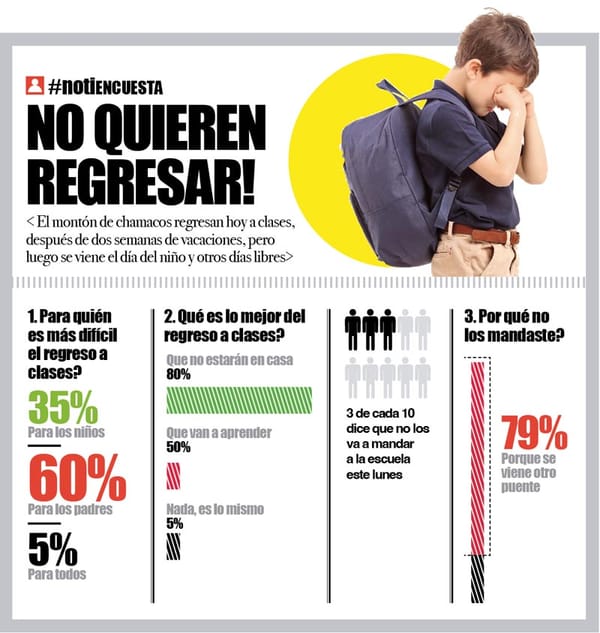 #notiENCUESTA

NO QUIEREN REGRESAR!

< El montón de chamacos regresan hoy a clases, después de dos semanas de vacaciones, pero luego se viene el día del niño y otros días libres>

1. Para quién es más difícil el regreso a clases?

35%
Para los niños

60%
Para los padres

5%
Para todos

2. Qué es lo mejor del regreso a clases?

Que no estarán en casa
80%

Que van a aprender
50%

Nada, es lo mismo
5%

3 de cada 10 dice que no los va a mandar a la escuela este lunes

3. Por qué no los mandaste?

79%
Porque se viene otro puente